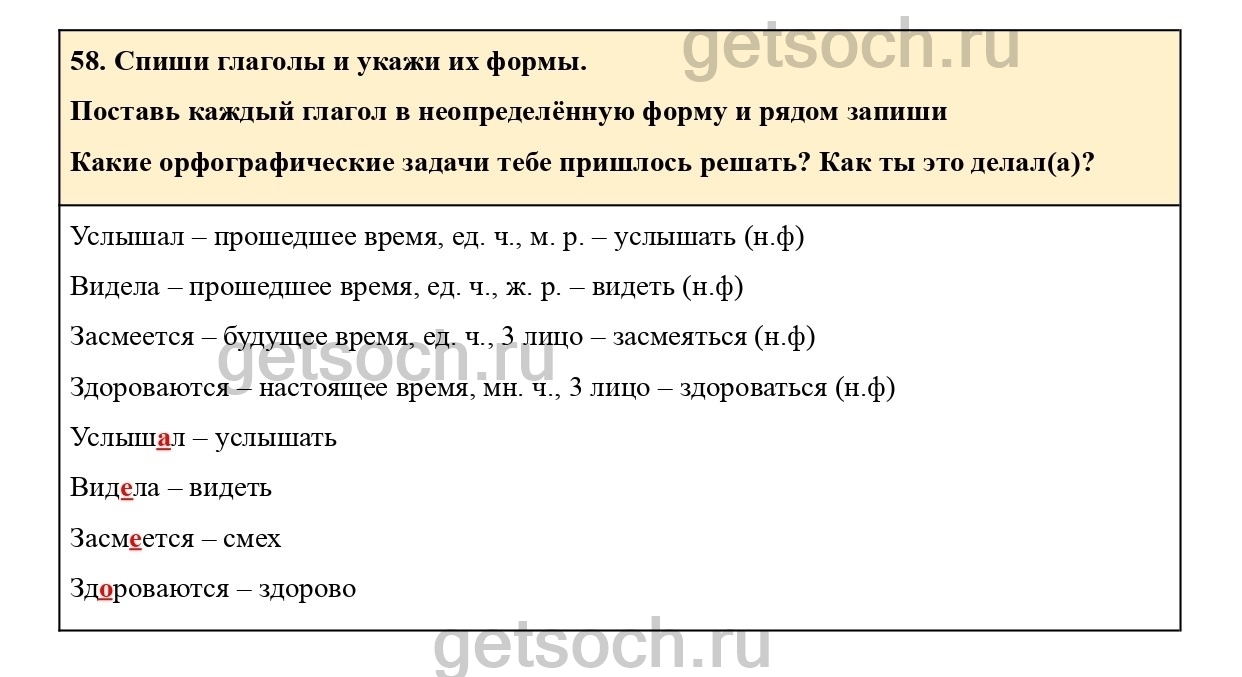 getsoch.ru

58. Спиши глаголы и укажи их формы.

Поставь каждый глагол в неопределённую форму и рядом запиши

Какие орфографические задачи тебе пришлось решать? Как ты это делал(а)?

Услышал – прошедшее время, ед. ч., м. р. – услышать (н.ф)

Видела – прошедшее время, ед. ч., ж. р. – видеть (н.ф)

Засмеется – будущее время, ед. ч., 3 лицо – засмеяться (н.ф)

getsoch.ru

Здороваются – настоящее время, мн. ч., 3 лицо – здороваться (н.ф)

Услышал – услышать

Видела – видеть

Засмеется – смех

Здороваются – здорово

getsoch.ru